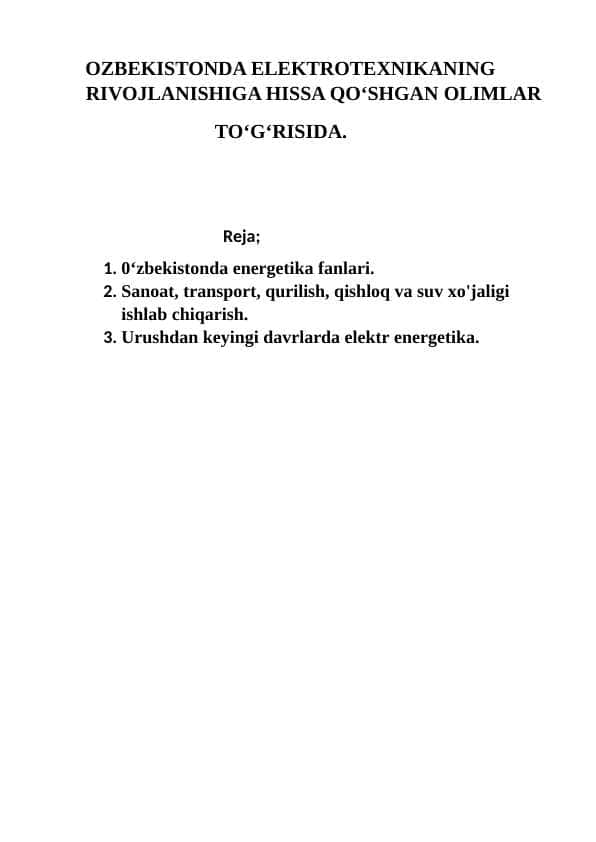 OZBEKISTONDA ELEKTROTEXNIKANING RIVOJLANISHIGA HISSA QO‘SHGAN OLIMLAR TO‘G‘RISIDA.

Reja;

1. 0‘zbekistonda energetika fanlari.
2. Sanoat, transport, qurilish, qishloq va suv xo'jaligi ishlab chiqarish.
3. Urushdan keyingi davrlarda elektr energetika.